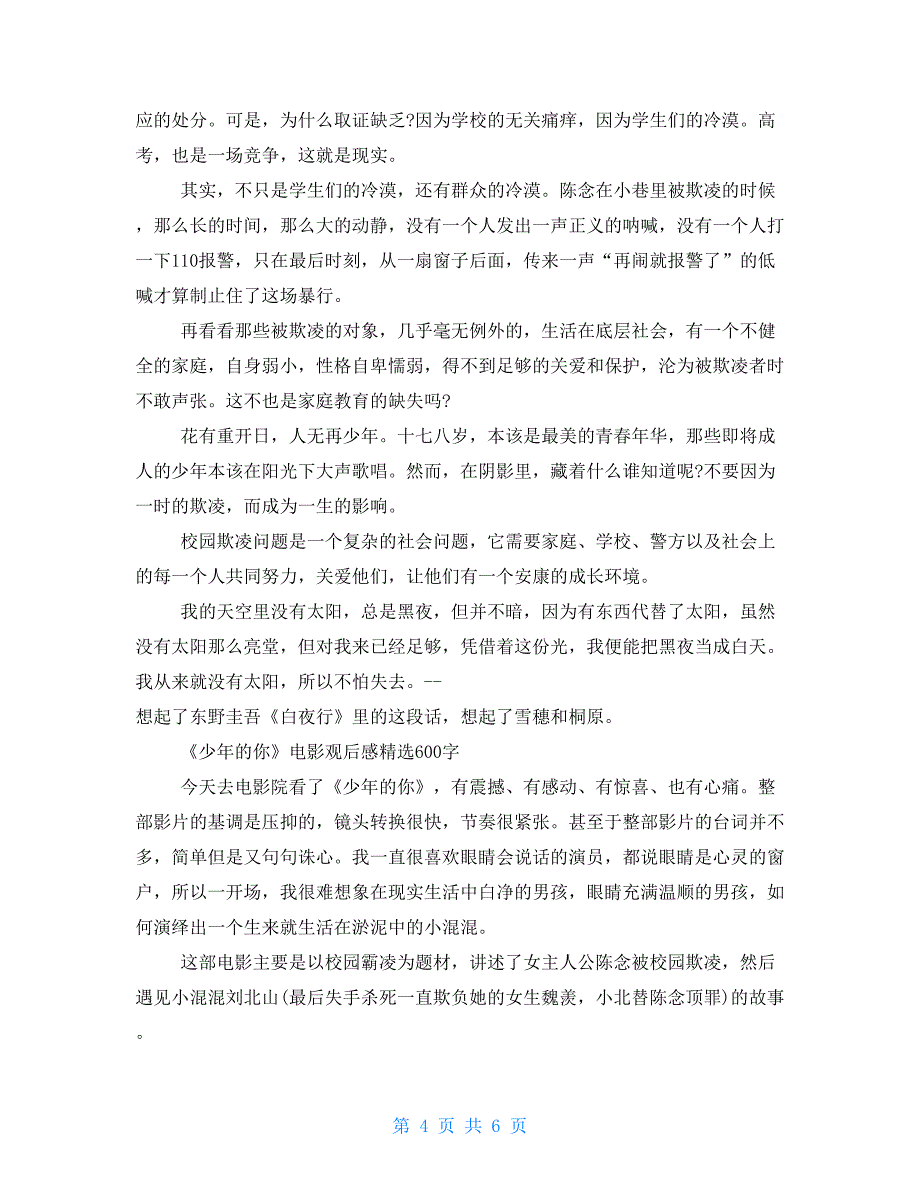 应的处分。可是，为什么取证缺乏?因为学校的无关痛痒，因为学生们的冷漠。高考，也是一场竞争，这就是现实。

其实，不只是学生们的冷漠，还有群众的冷漠。陈念在小巷里被欺凌的时候，那么长的时间，那么大的动静，没有一个人发出一声正义的呐喊，没有一个人打一下110报警，只在最后时刻，从一扇窗子后面，传来一声“再闹就报警了”的低喊才算制止住了这场暴行。

再看看那些被欺凌的对象，几乎毫无例外的，生活在底层社会，有一个不健全的家庭，自身弱小，性格自卑懦弱，得不到足够的关爱和保护，沦为被欺凌者时不敢声张。这不也是家庭教育的缺失吗?

花有重开日，人无再少年。十七八岁，本该是最美的青春年华，那些即将成人的少年本该在阳光下大声歌唱。然而，在阴影里，藏着什么谁知道呢?不要因为一时的欺凌，而成为一生的影响。

校园欺凌问题是一个复杂的社会问题，它需要家庭、学校、警方以及社会上的每一个人共同努力，关爱他们，让他们有一个安康的成长环境。

我的天空里没有太阳，总是黑夜，但并不暗，因为有东西代替了太阳，虽然没有太阳那么亮堂，但对我来已经足够，凭借着这份光，我便能把黑夜当成白天。我从来就没有太阳，所以不怕失去。--
想起了东野圭吾《白夜行》里的这段话，想起了雪穗和桐原。

《少年的你》电影观后感精选600字

今天去电影院看了《少年的你》，有震撼、有感动、有惊喜、也有心痛。整部影片的基调是压抑的，镜头转换很快，节奏很紧张。甚至于整部影片的台词并不多，简单但是又句句诛心。我一直很喜欢眼睛会说话的演员，都说眼睛是心灵的窗户，所以一开场，我很难想象在现实生活中白净的男孩，眼睛充满温顺的男孩，如何演绎出一个生来就生活在淤泥中的小混混。

这部电影主要是以校园霸凌为题材，讲述了女主人公陈念被校园欺凌，然后遇见小混混刘北山(最后失手杀死一直欺负她的女生魏羡，小北替陈念顶罪)的故事。

第 4 页 共 6 页